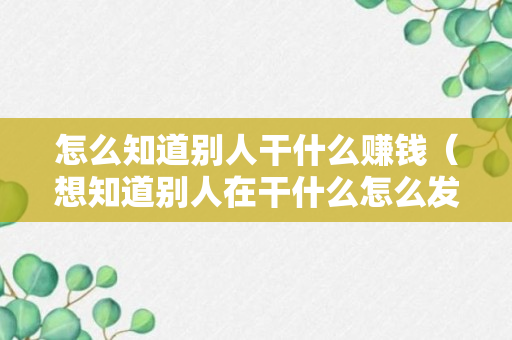 怎么知道别人干什么赚钱（想知道别人在干什么怎么发